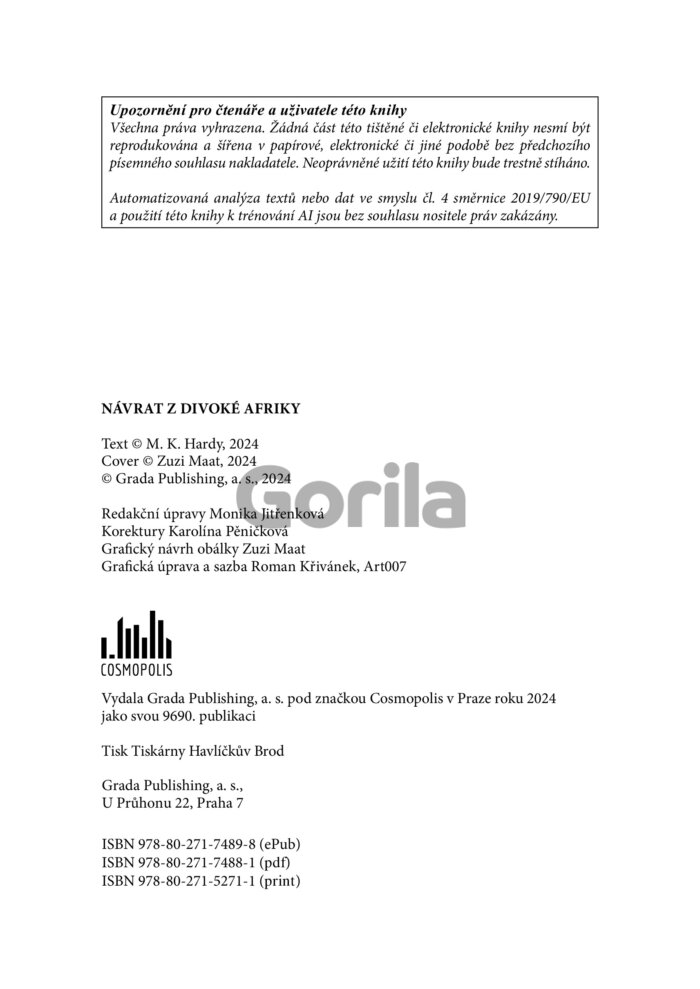 Upozornění pro čtenáře a uživatele této knihy
Všechna práva vyhrazena. Žádná část této tištěné či elektronické knihy nesmí být reprodukována a šířena v papírové, elektronické či jiné podobě bez předchozího písemného souhlasu nakladatele. Neoprávněné užití této knihy bude trestně stíháno.

Automatizovaná analýza textů nebo dat ve smyslu čl. 4 směrnice 2019/790/EU a použití této knihy k trénování AI jsou bez souhlasu nositele práv zakázány.

NÁVRAT Z DIVOKÉ AFRIKY

Text © M. K. Hardy, 2024
Cover © Zuzi Maat, 2024
© Grada Publishing, a. s., 2024

Gorila

Redakční úpravy Monika Jitřenková
Korektury Karolína Pěničková
Grafický návrh obálky Zuzi Maat
Grafická úprava a sazba Roman Křivánek, Art007

COSMOPOLIS

Vydala Grada Publishing, a. s. pod značkou Cosmopolis v Praze roku 2024 jako svou 9690. publikaci

Tisk Tiskárny Havlíčkův Brod

Grada Publishing, a. s.,
U Průhonu 22, Praha 7

ISBN 978-80-271-7489-8 (ePub)
ISBN 978-80-271-7488-1 (pdf)
ISBN 978-80-271-5271-1 (print)